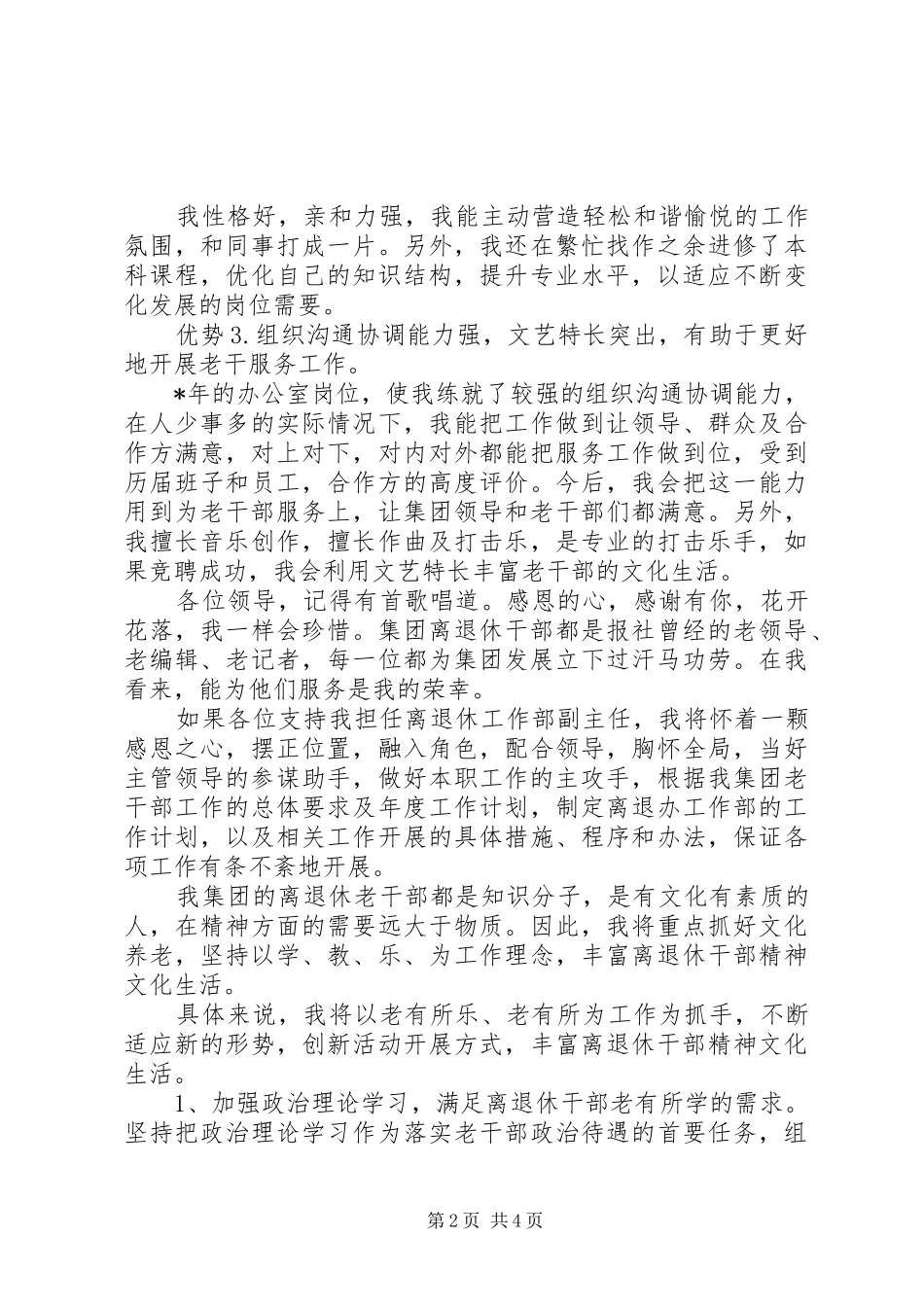 我性格好，亲和力强，我能主动营造轻松和谐愉悦的工作氛围，和同事打成一片。另外，我还在繁忙找作之余进修了本科课程，优化自己的知识结构，提升专业水平，以适应不断变化发展的岗位需要。

优势3.组织沟通协调能力强，文艺特长突出，有助于更好地开展老干服务工作。

*年的办公室岗位，使我练就了较强的组织沟通协调能力，在人少事多的实际情况下，我能把工作做到让领导、群众及合作方满意，对上对下，对内对外都能把服务工作做到位，受到历届班子和员工，合作方的高度评价。今后，我会把这一能力用到为老干部服务上，让集团领导和老干部们都满意。另外，我擅长音乐创作，擅长作曲及打击乐，是专业的打击乐手，如果竞聘成功，我会利用文艺特长丰富老干部的文化生活。

各位领导，记得有首歌唱道。感恩的心，感谢有你，花开花落，我一样会珍惜。集团离退休干部都是报社曾经的老领导、老编辑、老记者，每一位都为集团发展立下过汗马功劳。在我看来，能为他们服务是我的荣幸。

如果各位支持我担任离退休工作部副主任，我将怀着一颗感恩之心，摆正位置，融入角色，配合领导，胸怀全局，当好主管领导的参谋助手，做好本职工作的主攻手，根据我集团老干部工作的总体要求及年度工作计划，制定离退办工作部的工作计划，以及相关工作开展的具体措施、程序和办法，保证各项工作有条不紊地开展。

我集团的离退休老干部都是知识分子，是有文化有素质的人，在精神方面的需要远大于物质。因此，我将重点抓好文化养老，坚持以学、教、乐、为工作理念，丰富离退休干部精神文化生活。

具体来说，我将以老有所乐、老有所为工作为抓手，不断适应新的形势，创新活动开展方式，丰富离退休干部精神文化生活。

1、加强政治理论学习，满足离退休干部老有所学的需求。坚持把政治理论学习作为落实老干部政治待遇的首要任务，组

第2页 共4页